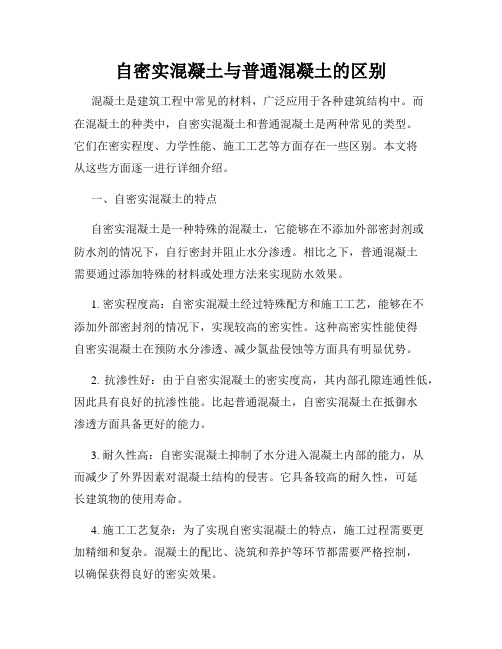 自密实混凝土与普通混凝土的区别

混凝土是建筑工程中常见的材料，广泛应用于各种建筑结构中。而在混凝土的种类中，自密实混凝土和普通混凝土是两种常见的类型。它们在密实程度、力学性能、施工工艺等方面存在一些区别。本文将从这些方面逐一进行详细介绍。

一、自密实混凝土的特点

自密实混凝土是一种特殊的混凝土，它能够在不添加外部密封剂或防水剂的情况下，自行密封并阻止水分渗透。相比之下，普通混凝土需要通过添加特殊的材料或处理方法来实现防水效果。

1. 密实程度高：自密实混凝土经过特殊配方和施工工艺，能够在不添加外部密封剂的情况下，实现较高的密实性。这种高密实性能使得自密实混凝土在预防水分渗透、减少氯盐侵蚀等方面具有明显优势。

2. 抗渗性好：由于自密实混凝土的密实度高，其内部孔隙连通性低，因此具有良好的抗渗性能。比起普通混凝土，自密实混凝土在抵御水渗透方面具备更好的能力。

3. 耐久性高：自密实混凝土抑制了水分进入混凝土内部的能力，从而减少了外界因素对混凝土结构的侵害。它具备较高的耐久性，可延长建筑物的使用寿命。

4. 施工工艺复杂：为了实现自密实混凝土的特点，施工过程需要更加精细和复杂。混凝土的配比、浇筑和养护等环节都需要严格控制，以确保获得良好的密实效果。